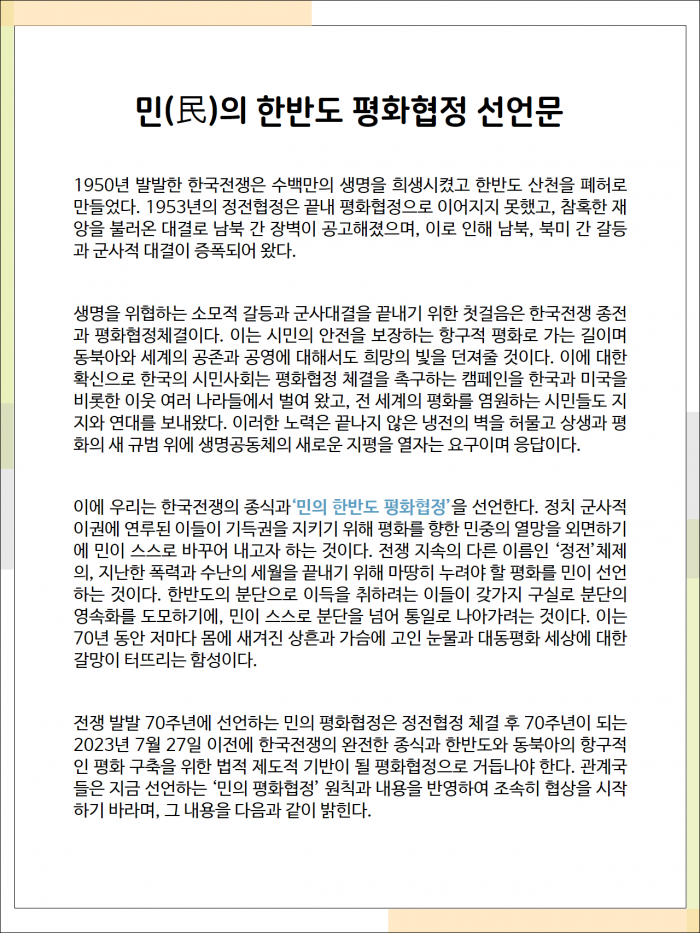 민(民)의 한반도 평화협정 선언문

1950년 발발한 한국전쟁은 수백만의 생명을 희생시켰고 한반도 산천을 폐허로 만들었다. 1953년의 정전협정은 끝내 평화협정으로 이어지지 못했고, 참혹한 재앙을 불러온 대결로 남북 간 장벽이 공고해졌으며, 이로 인해 남북, 북미 간 갈등과 군사적 대결이 증폭되어 왔다.

생명을 위협하는 소모적 갈등과 군사대결을 끝내기 위한 첫걸음은 한국전쟁 종전과 평화협정체결이다. 이는 시민의 안전을 보장하는 항구적 평화로 가는 길이며 동북아와 세계의 공존과 공영에 대해서도 희망의 빛을 던져줄 것이다. 이에 대한 확신으로 한국의 시민사회는 평화협정 체결을 촉구하는 캠페인을 한국과 미국을 비롯한 이웃 여러 나라들에서 벌여 왔고, 전 세계의 평화를 염원하는 시민들도 지지와 연대를 보내왔다. 이러한 노력은 끝나지 않은 냉전의 벽을 허물고 상생과 평화의 새 규범 위에 생명공동체의 새로운 지평을 열자는 요구이며 응답이다.

이에 우리는 한국전쟁의 종식과 '민의 한반도 평화협정'을 선언한다. 정치 군사적 이권에 연루된 이들이 기득권을 지키기 위해 평화를 향한 민중의 열망을 외면하기에 민이 스스로 바꾸어 내고자 하는 것이다. 전쟁 지속의 다른 이름인 '정전'체제의, 지난한 폭력과 수난의 세월을 끝내기 위해 마땅히 누려야 할 평화를 민이 선언하는 것이다. 한반도의 분단으로 이득을 취하려는 이들이 갖가지 구실로 분단의 영속화를 도모하기에, 민이 스스로 분단을 넘어 통일로 나아가려는 것이다. 이는 70년 동안 저마다 몸에 새겨진 상흔과 가슴에 고인 눈물과 대동평화 세상에 대한 갈망이 터뜨리는 함성이다.

전쟁 발발 70주년에 선언하는 민의 평화협정은 정전협정 체결 후 70주년이 되는 2023년 7월 27일 이전에 한국전쟁의 완전한 종식과 한반도와 동북아의 항구적인 평화 구축을 위한 법적 제도적 기반이 될 평화협정으로 거듭나야 한다. 관계국들은 지금 선언하는 '민의 평화협정' 원칙과 내용을 반영하여 조속히 협상을 시작하기 바라며, 그 내용을 다음과 같이 밝힌다.